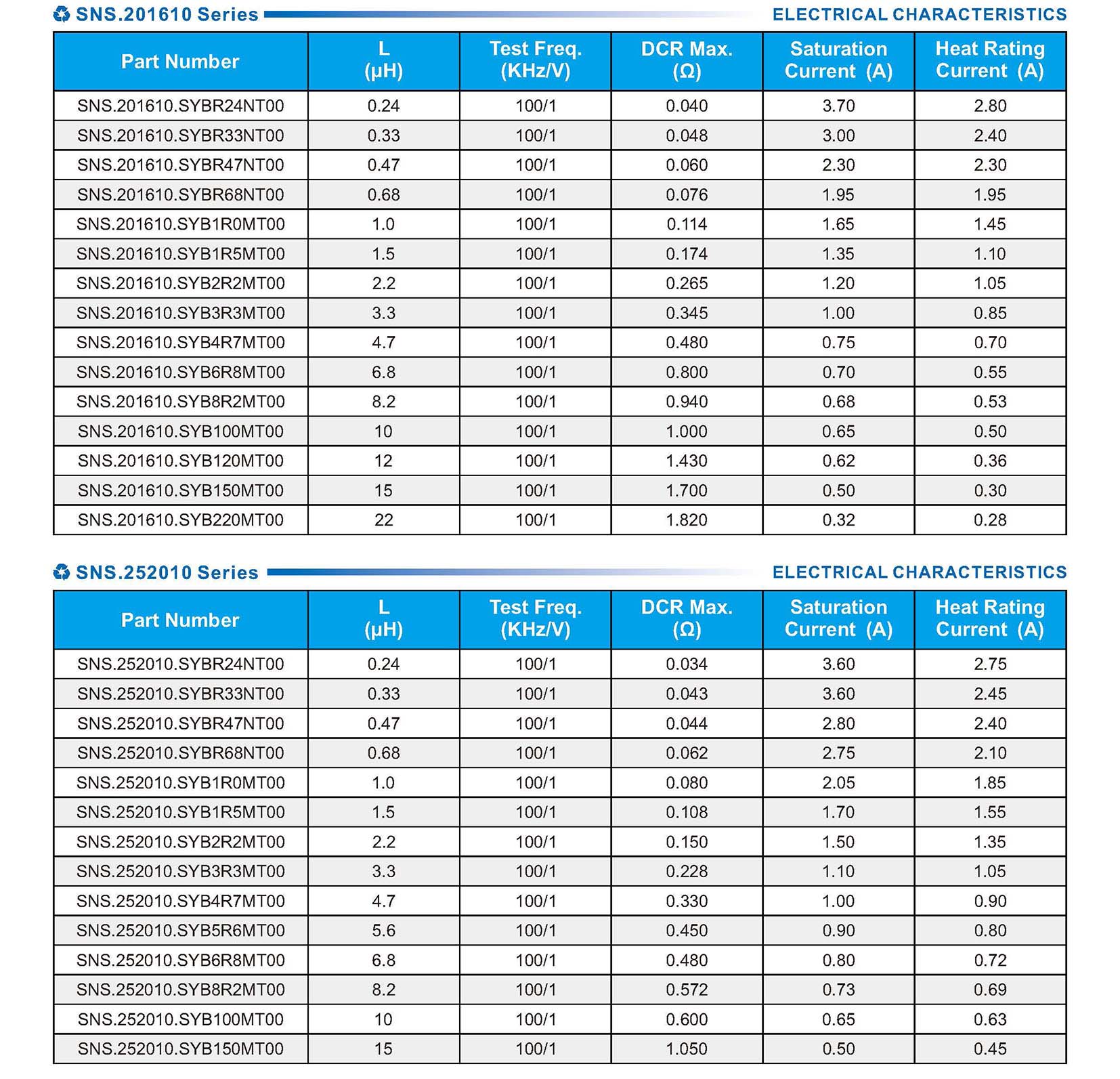 SNS.201610 Series ELECTRICAL CHARACTERISTICS

| Part Number | L (μH) | Test Freq. (KHz/V) | DCR Max. (Ω) | Saturation Current (A) | Heat Rating Current (A) |
|---|---|---|---|---|---|
| SNS.201610.SYBR24NT00 | 0.24 | 100/1 | 0.040 | 3.70 | 2.80 |
| SNS.201610.SYBR33NT00 | 0.33 | 100/1 | 0.048 | 3.00 | 2.40 |
| SNS.201610.SYBR47NT00 | 0.47 | 100/1 | 0.060 | 2.30 | 2.30 |
| SNS.201610.SYBR68NT00 | 0.68 | 100/1 | 0.076 | 1.95 | 1.95 |
| SNS.201610.SYB1R0MT00 | 1.0 | 100/1 | 0.114 | 1.65 | 1.45 |
| SNS.201610.SYB1R5MT00 | 1.5 | 100/1 | 0.174 | 1.35 | 1.10 |
| SNS.201610.SYB2R2MT00 | 2.2 | 100/1 | 0.265 | 1.20 | 1.05 |
| SNS.201610.SYB3R3MT00 | 3.3 | 100/1 | 0.345 | 1.00 | 0.85 |
| SNS.201610.SYB4R7MT00 | 4.7 | 100/1 | 0.480 | 0.75 | 0.70 |
| SNS.201610.SYB6R8MT00 | 6.8 | 100/1 | 0.800 | 0.70 | 0.55 |
| SNS.201610.SYB8R2MT00 | 8.2 | 100/1 | 0.940 | 0.68 | 0.53 |
| SNS.201610.SYB100MT00 | 10 | 100/1 | 1.000 | 0.65 | 0.50 |
| SNS.201610.SYB120MT00 | 12 | 100/1 | 1.430 | 0.62 | 0.36 |
| SNS.201610.SYB150MT00 | 15 | 100/1 | 1.700 | 0.50 | 0.30 |
| SNS.201610.SYB220MT00 | 22 | 100/1 | 1.820 | 0.32 | 0.28 |

SNS.252010 Series ELECTRICAL CHARACTERISTICS

| Part Number | L (μH) | Test Freq. (KHz/V) | DCR Max. (Ω) | Saturation Current (A) | Heat Rating Current (A) |
|---|---|---|---|---|---|
| SNS.252010.SYBR24NT00 | 0.24 | 100/1 | 0.034 | 3.60 | 2.75 |
| SNS.252010.SYBR33NT00 | 0.33 | 100/1 | 0.043 | 3.60 | 2.45 |
| SNS.252010.SYBR47NT00 | 0.47 | 100/1 | 0.044 | 2.80 | 2.40 |
| SNS.252010.SYBR68NT00 | 0.68 | 100/1 | 0.062 | 2.75 | 2.10 |
| SNS.252010.SYB1R0MT00 | 1.0 | 100/1 | 0.080 | 2.05 | 1.85 |
| SNS.252010.SYB1R5MT00 | 1.5 | 100/1 | 0.108 | 1.70 | 1.55 |
| SNS.252010.SYB2R2MT00 | 2.2 | 100/1 | 0.150 | 1.50 | 1.35 |
| SNS.252010.SYB3R3MT00 | 3.3 | 100/1 | 0.228 | 1.10 | 1.05 |
| SNS.252010.SYB4R7MT00 | 4.7 | 100/1 | 0.330 | 1.00 | 0.90 |
| SNS.252010.SYB5R6MT00 | 5.6 | 100/1 | 0.450 | 0.90 | 0.80 |
| SNS.252010.SYB6R8MT00 | 6.8 | 100/1 | 0.480 | 0.80 | 0.72 |
| SNS.252010.SYB8R2MT00 | 8.2 | 100/1 | 0.572 | 0.73 | 0.69 |
| SNS.252010.SYB100MT00 | 10 | 100/1 | 0.600 | 0.65 | 0.63 |
| SNS.252010.SYB150MT00 | 15 | 100/1 | 1.050 | 0.50 | 0.45 |